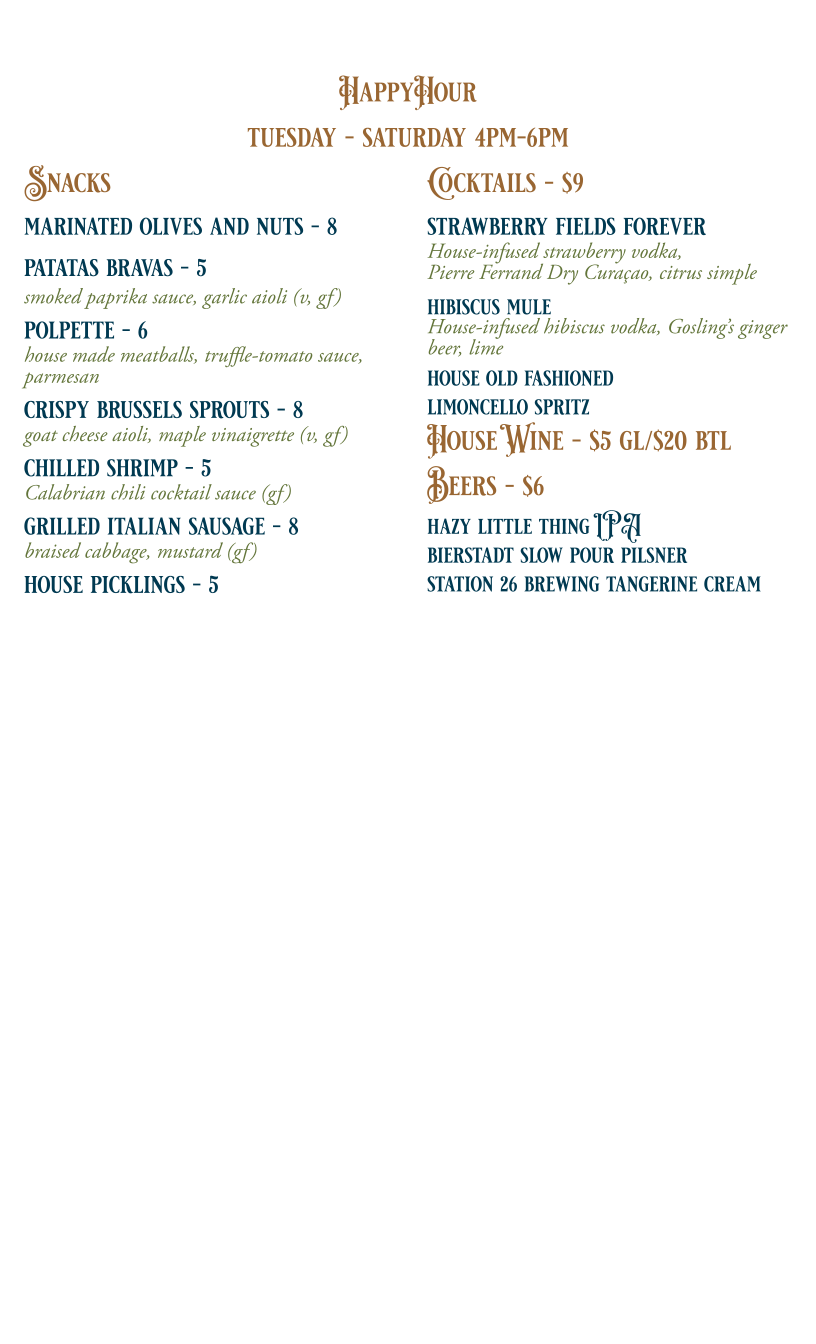 HappyHour

TUESDAY - SATURDAY 4PM-6PM

Snacks

MARINATED OLIVES AND NUTS - 8

PATATAS BRAVAS - 5
smoked paprika sauce, garlic aioli (v, gf)

POLPETTE - 6
house made meatballs, truffle-tomato sauce, parmesan

CRISPY BRUSSELS SPROUTS - 8
goat cheese aioli, maple vinaigrette (v, gf)

CHILLED SHRIMP - 5
Calabrian chili cocktail sauce (gf)

GRILLED ITALIAN SAUSAGE - 8
braised cabbage, mustard (gf)

HOUSE PICKLINGS - 5

Cocktails - $9

STRAWBERRY FIELDS FOREVER
House-infused strawberry vodka, Pierre Ferrand Dry Curaçao, citrus simple

HIBISCUS MULE
House-infused hibiscus vodka, Gosling's ginger beer, lime

HOUSE OLD FASHIONED

LIMONCELLO SPRITZ

House Wine - $5 GL/$20 BTL

Beers - $6

HAZY LITTLE THING IPA
BIERSTADT SLOW POUR PILSNER
STATION 26 BREWING TANGERINE CREAM